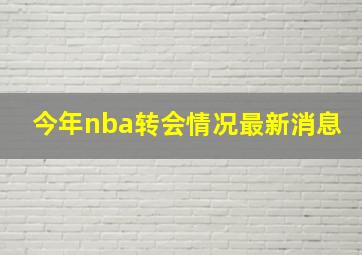 今年nba转会情况最新消息